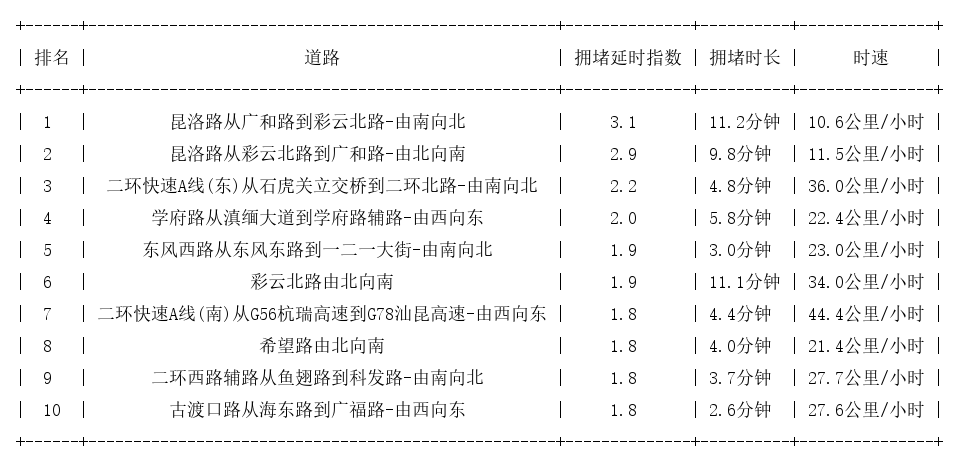 | 排名 | 道路 | 拥堵延时指数 | 拥堵时长 | 时速 |
|---|---|---|---|---|
| 1 | 昆洛路从广和路到彩云北路-由南向北 | 3.1 | 11.2分钟 | 10.6公里/小时 |
| 2 | 昆洛路从彩云北路到广和路-由北向南 | 2.9 | 9.8分钟 | 11.5公里/小时 |
| 3 | 二环快速A线(东)从石虎关立交桥到二环北路-由南向北 | 2.2 | 4.8分钟 | 36.0公里/小时 |
| 4 | 学府路从滇缅大道到学府路辅路-由西向东 | 2.0 | 5.8分钟 | 22.4公里/小时 |
| 5 | 东风西路从东风东路到一二一大街-由南向北 | 1.9 | 3.0分钟 | 23.0公里/小时 |
| 6 | 彩云北路由北向南 | 1.9 | 11.1分钟 | 34.0公里/小时 |
| 7 | 二环快速A线(南)从G56杭瑞高速到G78汕昆高速-由西向东 | 1.8 | 4.4分钟 | 44.4公里/小时 |
| 8 | 希望路由北向南 | 1.8 | 4.0分钟 | 21.4公里/小时 |
| 9 | 二环西路辅路从鱼翅路到科发路-由南向北 | 1.8 | 3.7分钟 | 27.7公里/小时 |
| 10 | 古渡口路从海东路到广福路-由西向东 | 1.8 | 2.6分钟 | 27.6公里/小时 |